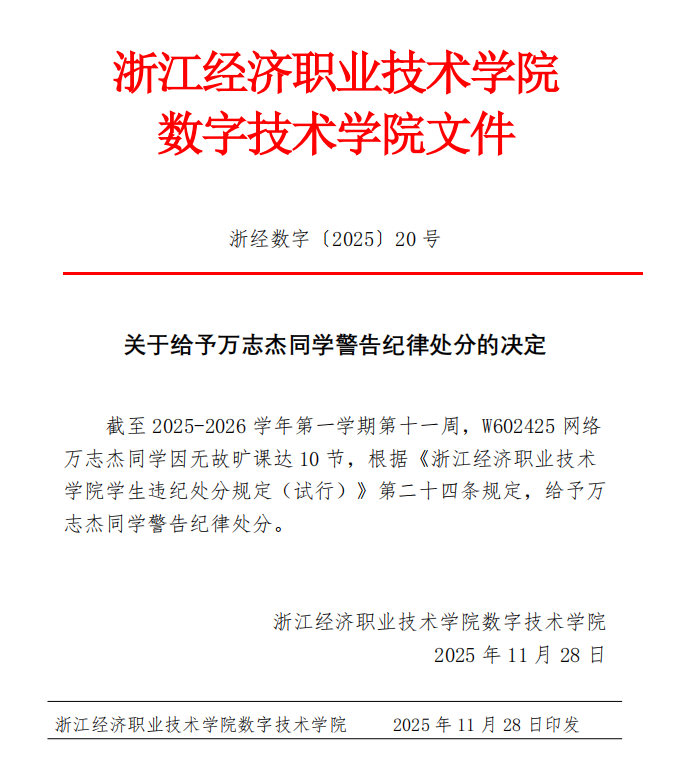 浙江经济职业技术学院
数字技术学院文件

浙经数字〔2025〕20 号

关于给予万志杰同学警告纪律处分的决定

截至 2025-2026 学年第一学期第十一周，W602425 网络万志杰同学因无故旷课达 10 节，根据《浙江经济职业技术学院学生违纪处分规定（试行）》第二十四条规定，给予万志杰同学警告纪律处分。

浙江经济职业技术学院数字技术学院
2025 年 11 月 28 日

浙江经济职业技术学院数字技术学院　　2025 年 11 月 28 日印发